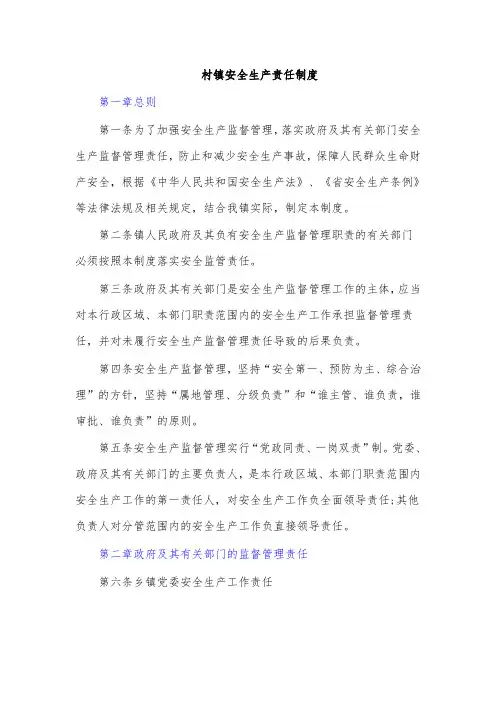 村镇安全生产责任制度

第一章总则

第一条为了加强安全生产监督管理，落实政府及其有关部门安全生产监督管理责任，防止和减少安全生产事故，保障人民群众生命财产安全，根据《中华人民共和国安全生产法》、《省安全生产条例》等法律法规及相关规定，结合我镇实际，制定本制度。

第二条镇人民政府及其负有安全生产监督管理职责的有关部门必须按照本制度落实安全监管责任。

第三条政府及其有关部门是安全生产监督管理工作的主体，应当对本行政区域、本部门职责范围内的安全生产工作承担监督管理责任，并对未履行安全生产监督管理责任导致的后果负责。

第四条安全生产监督管理，坚持“安全第一、预防为主、综合治理”的方针，坚持“属地管理、分级负责”和“谁主管、谁负责，谁审批、谁负责”的原则。

第五条安全生产监督管理实行“党政同责、一岗双责”制。党委、政府及其有关部门的主要负责人，是本行政区域、本部门职责范围内安全生产工作的第一责任人，对安全生产工作负全面领导责任;其他负责人对分管范围内的安全生产工作负直接领导责任。

第二章政府及其有关部门的监督管理责任

第六条乡镇党委安全生产工作责任